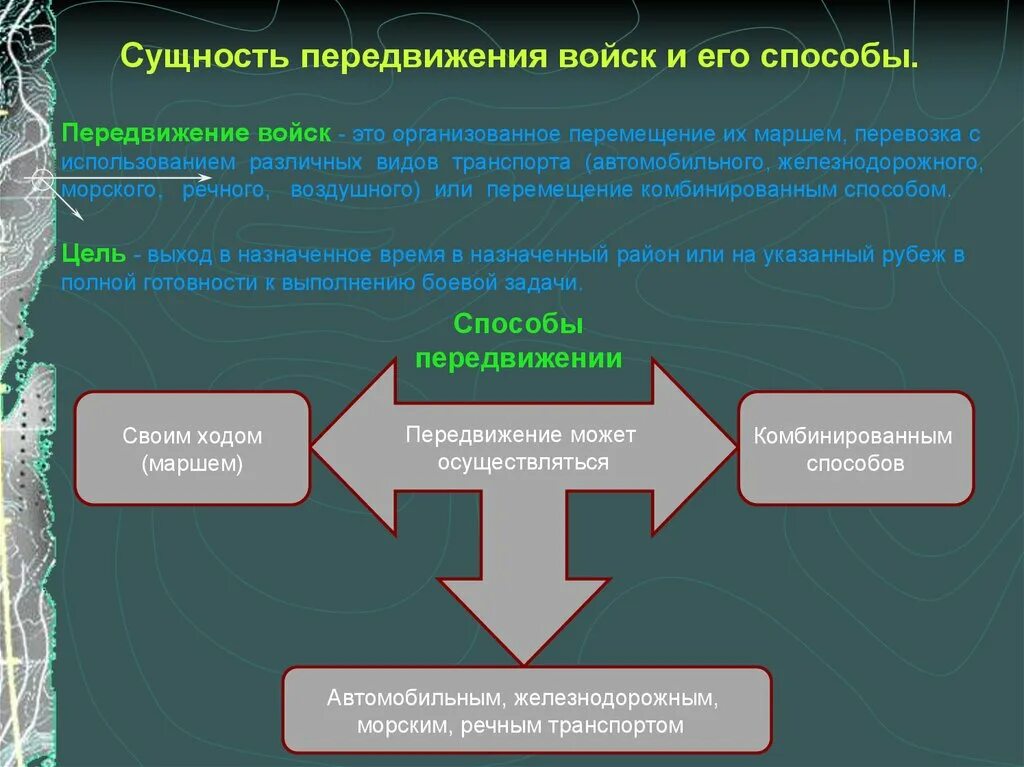 Сущность передвижения войск и его способы.

Передвижение войск - это организованное перемещение их маршем, перевозка с использованием различных видов транспорта (автомобильного, железнодорожного, морского, речного, воздушного) или перемещение комбинированным способом.

Цель - выход в назначенное время в назначенный район или на указанный рубеж в полной готовности к выполнению боевой задачи.

Способы передвижении

Своим ходом (маршем)

Передвижение может осуществляться

Комбинированным способов

Автомобильным, железнодорожным, морским, речным транспортом